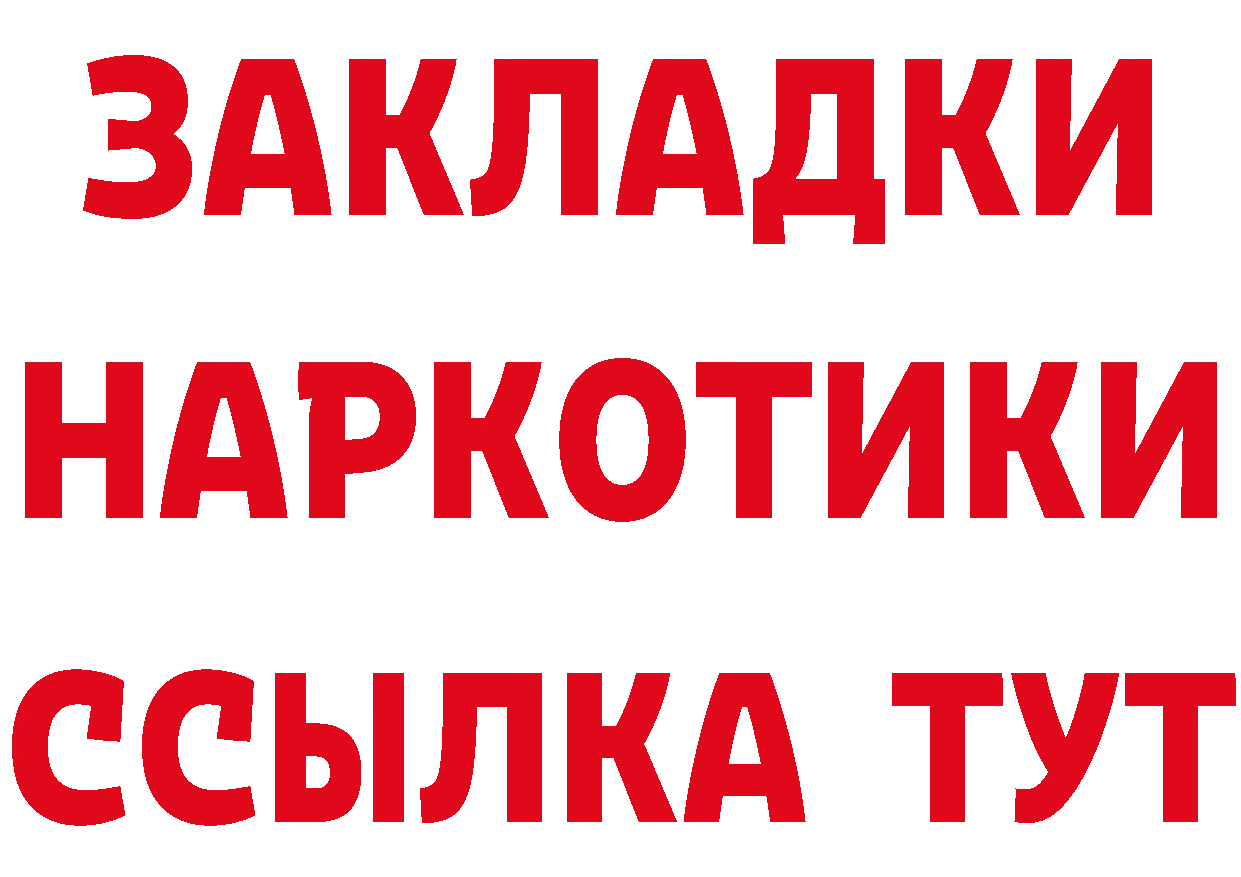 ЗАКЛАДКИ
НАРКОТИКИ
ССЫЛКА ТУТ